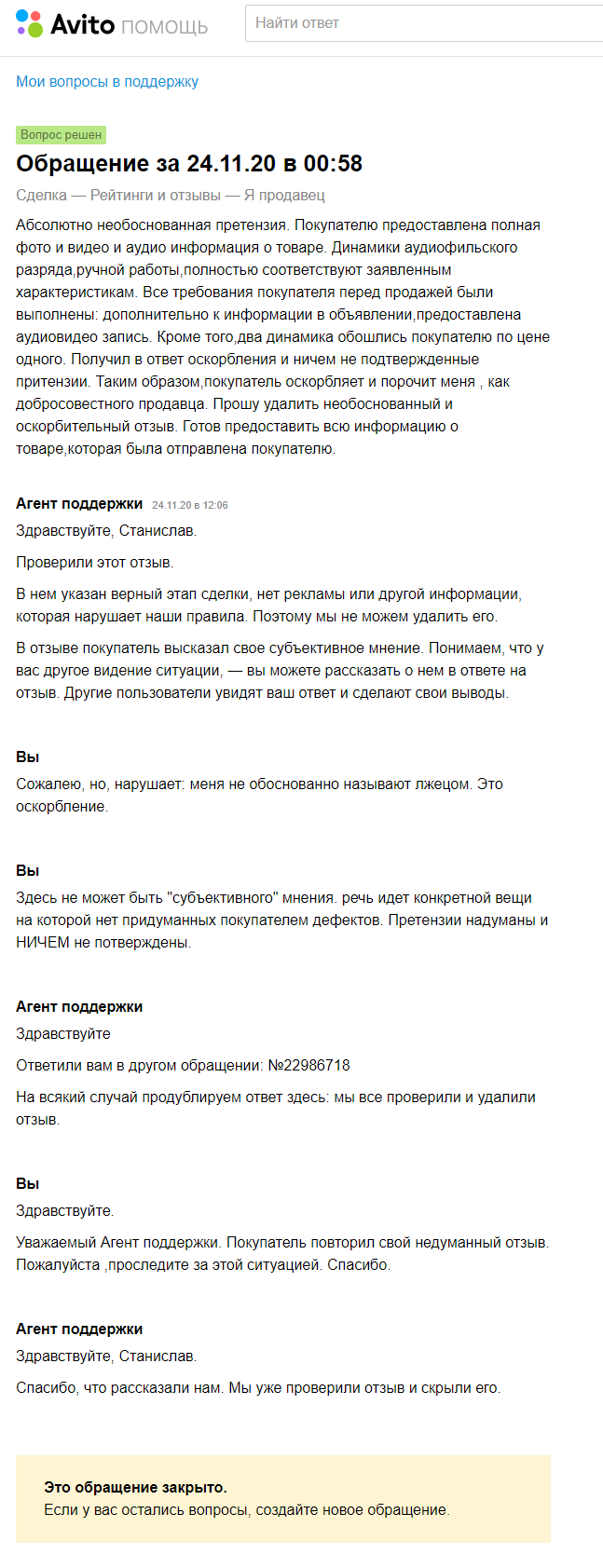 Avito ПОМОЩЬ

Найти ответ

Мои вопросы в поддержку

Вопрос решен

Обращение за 24.11.20 в 00:58

Сделка — Рейтинги и отзывы — Я продавец

Абсолютно необоснованная претензия. Покупателю предоставлена полная фото и видео и аудио информация о товаре. Динамики аудиофильского разряда,ручной работы,полностью соответствуют заявленным характеристикам. Все требования покупателя перед продажей были выполнены: дополнительно к информации в объявлении,предоставлена аудиовидео запись. Кроме того,два динамика обошлись покупателю по цене одного. Получил в ответ оскорбления и ничем не подтвержденные притензии. Таким образом,покупатель оскорбляет и порочит меня , как добросовестного продавца. Прошу удалить необоснованный и оскорбительный отзыв. Готов предоставить всю информацию о товаре,которая была отправлена покупателю.

Агент поддержки 24.11.20 в 12:06

Здравствуйте, Станислав.

Проверили этот отзыв.

В нем указан верный этап сделки, нет рекламы или другой информации, которая нарушает наши правила. Поэтому мы не можем удалить его.

В отзыве покупатель высказал свое субъективное мнение. Понимаем, что у вас другое видение ситуации, — вы можете рассказать о нем в ответе на отзыв. Другие пользователи увидят ваш ответ и сделают свои выводы.

Вы

Сожалею, но, нарушает: меня не обоснованно называют лжецом. Это оскорбление.

Вы

Здесь не может быть "субъективного" мнения. речь идет конкретной вещи на которой нет придуманных покупателем дефектов. Претензии надуманы и НИЧЕМ не потверждены.

Агент поддержки

Здравствуйте

Ответили вам в другом обращении: №22986718

На всякий случай продублируем ответ здесь: мы все проверили и удалили отзыв.

Вы

Здравствуйте.

Уважаемый Агент поддержки. Покупатель повторил свой недуманный отзыв. Пожалуйста ,проследите за этой ситуацией. Спасибо.

Агент поддержки

Здравствуйте, Станислав.

Спасибо, что рассказали нам. Мы уже проверили отзыв и скрыли его.

Это обращение закрыто.
Если у вас остались вопросы, создайте новое обращение.